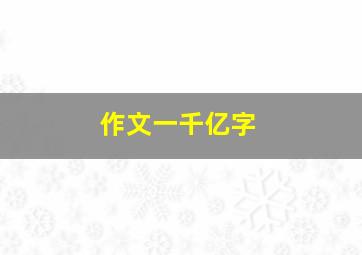 作文一千亿字